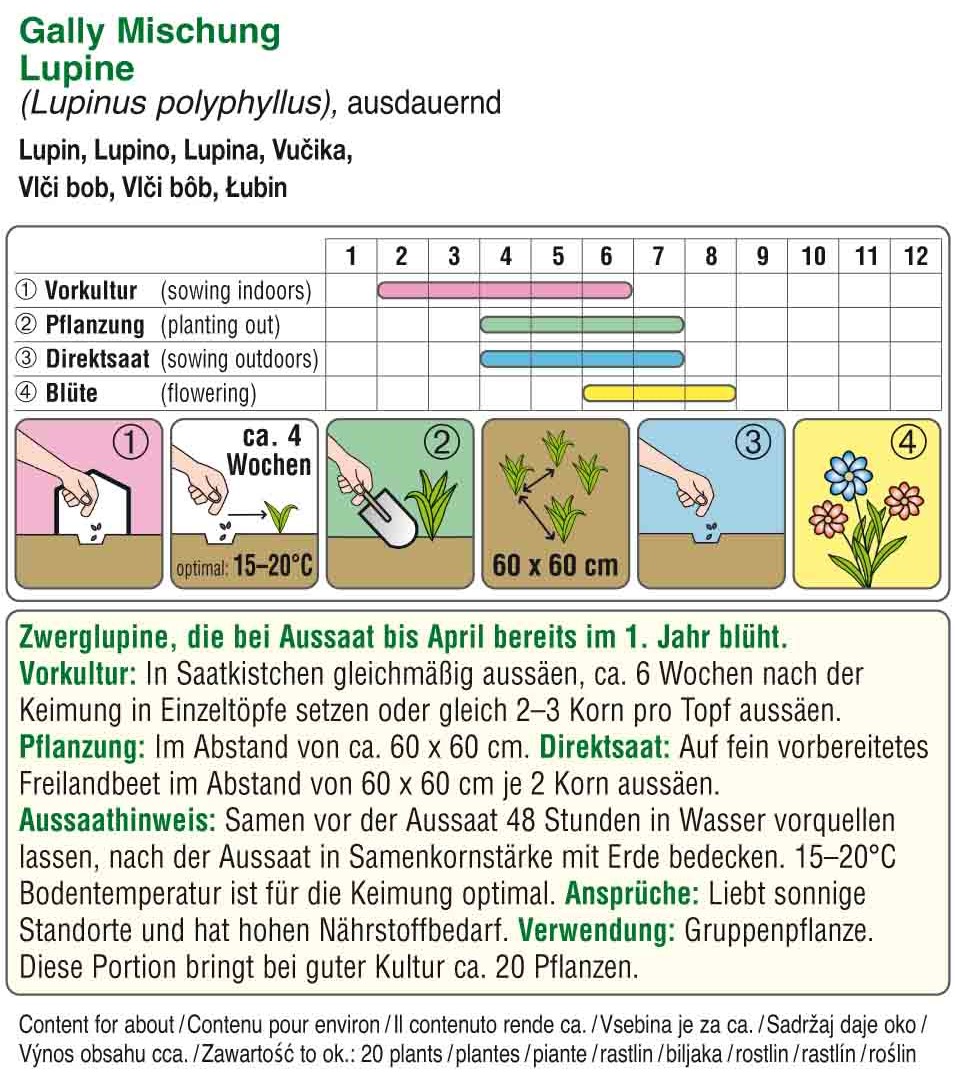 Gally Mischung
Lupine
(Lupinus polyphyllus), ausdauernd

Lupin, Lupino, Lupina, Vučika,
Vlči bob, Vlči bôb, Łubin

| | 1 | 2 | 3 | 4 | 5 | 6 | 7 | 8 | 9 | 10 | 11 | 12 |
|---|---|---|---|---|---|---|---|---|---|---|---|---|
| ① Vorkultur (sowing indoors) | | | | | | | | | | | | |
| ② Pflanzung (planting out) | | | | | | | | | | | | |
| ③ Direktsaat (sowing outdoors) | | | | | | | | | | | | |
| ④ Blüte (flowering) | | | | | | | | | | | | |

①

ca. 4 Wochen

optimal: 15–20°C

②

60 x 60 cm

③

④

Zwerglupine, die bei Aussaat bis April bereits im 1. Jahr blüht.
Vorkultur: In Saatkistchen gleichmäßig aussäen, ca. 6 Wochen nach der Keimung in Einzeltöpfe setzen oder gleich 2–3 Korn pro Topf aussäen.
Pflanzung: Im Abstand von ca. 60 x 60 cm. Direktsaat: Auf fein vorbereitetes Freilandbeet im Abstand von 60 x 60 cm je 2 Korn aussäen.
Aussaathinweis: Samen vor der Aussaat 48 Stunden in Wasser vorquellen lassen, nach der Aussaat in Samenkornstärke mit Erde bedecken. 15–20°C Bodentemperatur ist für die Keimung optimal. Ansprüche: Liebt sonnige Standorte und hat hohen Nährstoffbedarf. Verwendung: Gruppenpflanze. Diese Portion bringt bei guter Kultur ca. 20 Pflanzen.

Content for about / Contenu pour environ / Il contenuto rende ca. / Vsebina je za ca. / Sadržaj daje oko / Výnos obsahu cca. / Zawartość to ok.: 20 plants / plantes / piante / rastlin / biljaka / rostlin / rastlín / roślin